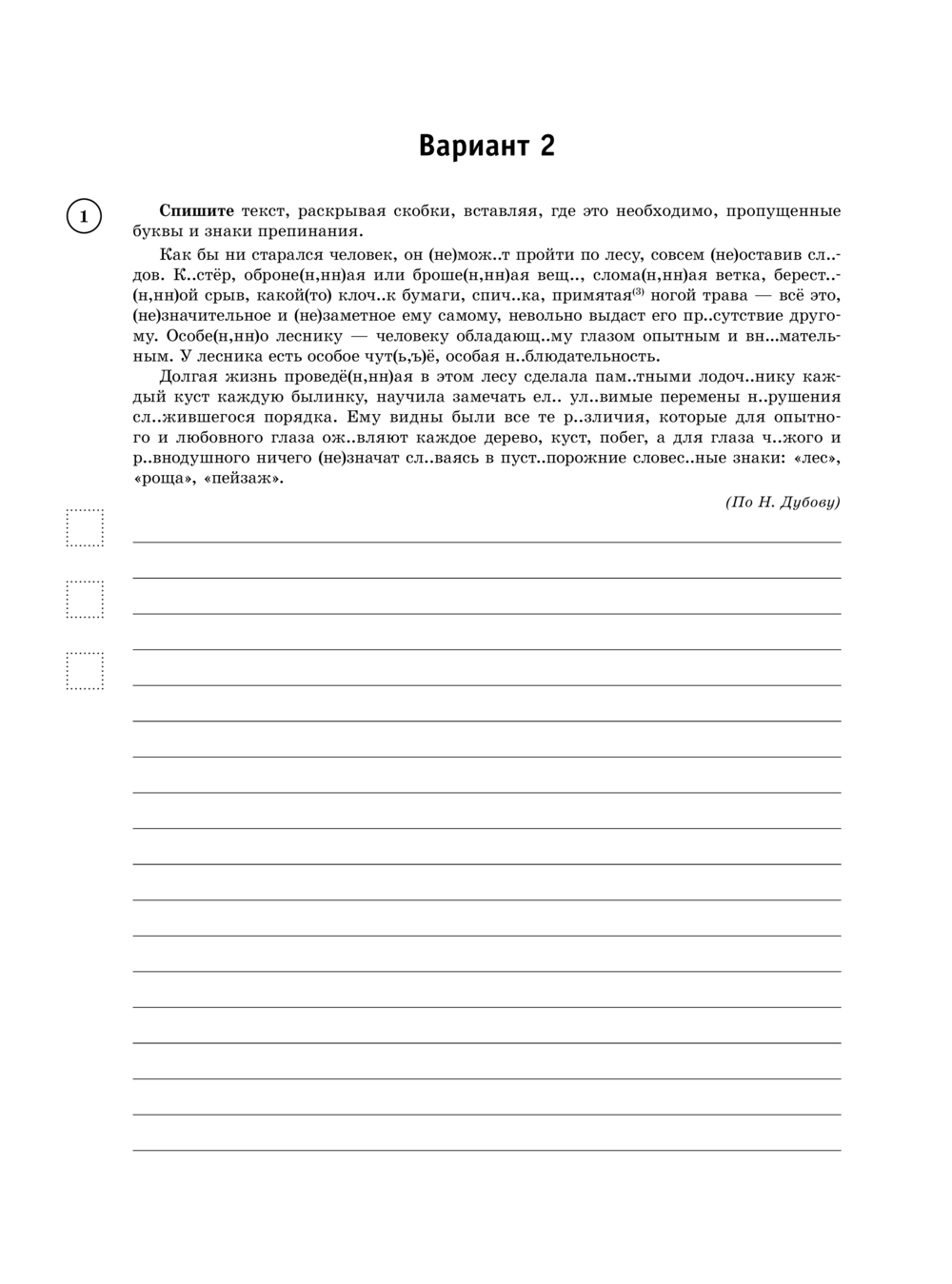 Вариант 2

1

**Спишите** текст, раскрывая скобки, вставляя, где это необходимо, пропущенные буквы и знаки препинания.

Как бы ни старался человек, он (не)мож..т пройти по лесу, совсем (не)оставив сл..дов. К..стёр, оброне(н,нн)ая или броше(н,нн)ая вещ.., слома(н,нн)ая ветка, берест..(н,нн)ой срыв, какой(то) клоч..к бумаги, спич..ка, примятая$^{(3)}$ ногой трава — всё это, (не)значительное и (не)заметное ему самому, невольно выдаст его пр..сутствие другому. Особе(н,нн)о леснику — человеку обладающ..му глазом опытным и вн...мательным. У лесника есть особое чут(ь,ъ)ё, особая н..блюдательность.

Долгая жизнь проведё(н,нн)ая в этом лесу сделала пам..тными лодоч..нику каждый куст каждую былинку, научила замечать ел.. ул..вимые перемены н..рушения сл..жившегося порядка. Ему видны были все те р..зличия, которые для опытного и любовного глаза ож..вляют каждое дерево, куст, побег, а для глаза ч..жого и р..внодушного ничего (не)значат сл..ваясь в пуст..порожние словес..ные знаки: «лес», «роща», «пейзаж».

(По Н. Дубову)